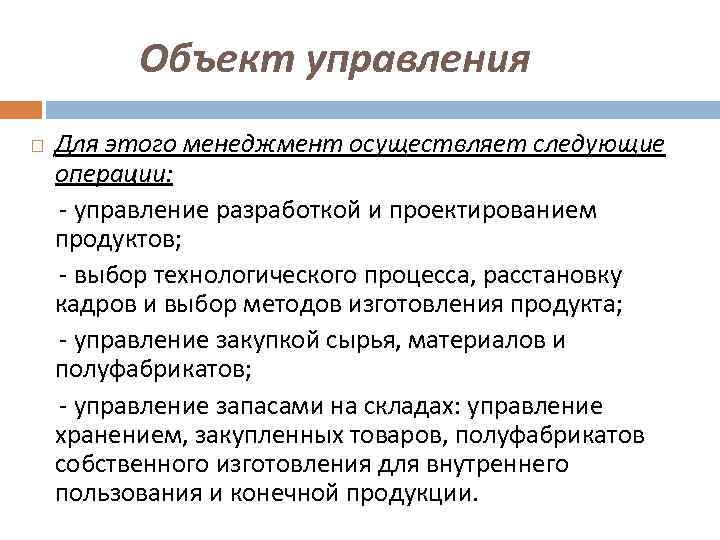 Объект управления

Для этого менеджмент осуществляет следующие операции:

- управление разработкой и проектированием продуктов;

- выбор технологического процесса, расстановку кадров и выбор методов изготовления продукта;

- управление закупкой сырья, материалов и полуфабрикатов;

- управление запасами на складах: управление хранением, закупленных товаров, полуфабрикатов собственного изготовления для внутреннего пользования и конечной продукции.